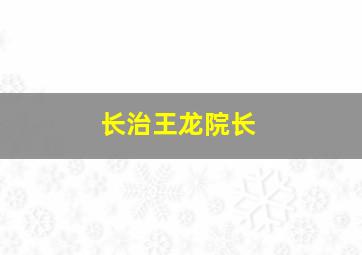 长治王龙院长